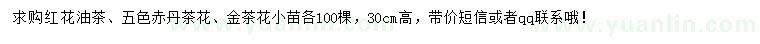 求购红花油茶、五色赤丹茶花、金茶花小苗各100棵，30cm高，带价短信或者qq联系哦！

www.yuanlin.com